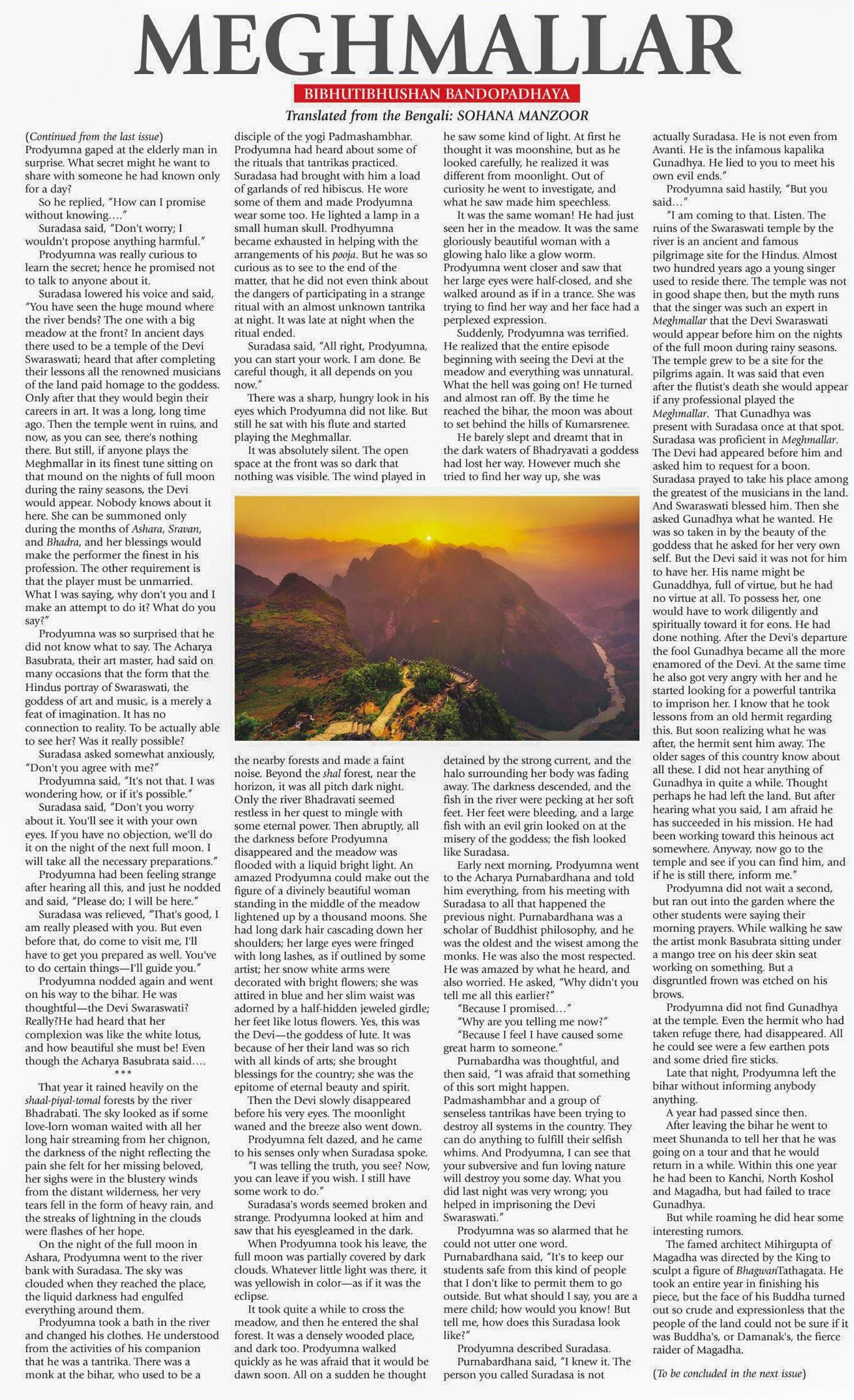 MEGHMALLAR

BIBHUTIBHUSHAN BANDOPADHAYA

Translated from the Bengali: SOHANA MANZOOR

(Continued from the last issue)
Prodyumna gaped at the elderly man in surprise. What secret might he want to share with someone he had known only for a day?

So he replied, "How can I promise without knowing…."

Suradasa said, "Don't worry; I wouldn't propose anything harmful."

Prodyumna was really curious to learn the secret; hence he promised not to talk to anyone about it.

Suradasa lowered his voice and said, "You have seen the huge mound where the river bends? The one with a big meadow at the front? In ancient days there used to be a temple of the Devi Swaraswati; heard that after completing their lessons all the renowned musicians of the land paid homage to the goddess. Only after that they would begin their careers in art. It was a long, long time ago. Then the temple went in ruins, and now, as you can see, there's nothing there. But still, if anyone plays the Meghmallar in its finest tune sitting on that mound on the nights of full moon during the rainy seasons, the Devi would appear. Nobody knows about it here. She can be summoned only during the months of Ashara, Sravan, and Bhadra, and her blessings would make the performer the finest in his profession. The other requirement is that the player must be unmarried. What I was saying, why don't you and I make an attempt to do it? What do you say?"

Prodyumna was so surprised that he did not know what to say. The Acharya Basubrata, their art master, had said on many occasions that the form that the Hindus portray of Swaraswati, the goddess of art and music, is a merely a feat of imagination. It has no connection to reality. To be actually able to see her? Was it really possible?

Suradasa asked somewhat anxiously, "Don't you agree with me?"

Prodyumna said, "It's not that. I was wondering how, or if it's possible."

Suradasa said, "Don't you worry about it. You'll see it with your own eyes. If you have no objection, we'll do it on the night of the next full moon. I will take all the necessary preparations."

Prodyumna had been feeling strange after hearing all this, and just he nodded and said, "Please do; I will be here."

Suradasa was relieved, "That's good, I am really pleased with you. But even before that, do come to visit me, I'll have to get you prepared as well. You've to do certain things—I'll guide you."

Prodyumna nodded again and went on his way to the bihar. He was thoughtful—the Devi Swaraswati? Really?He had heard that her complexion was like the white lotus, and how beautiful she must be! Even though the Acharya Basubrata said….

***

That year it rained heavily on the shaal-piyal-tomal forests by the river Bhadrabati. The sky looked as if some love-lorn woman waited with all her long hair streaming from her chignon, the darkness of the night reflecting the pain she felt for her missing beloved, her sighs were in the blustery winds from the distant wilderness, her very tears fell in the form of heavy rain, and the streaks of lightning in the clouds were flashes of her hope.

On the night of the full moon in Ashara, Prodyumna went to the river bank with Suradasa. The sky was clouded when they reached the place, the liquid darkness had engulfed everything around them.

Prodyumna took a bath in the river and changed his clothes. He understood from the activities of his companion that he was a tantrika. There was a monk at the bihar, who used to be a disciple of the yogi Padmashambhar. Prodyumna had heard about some of the rituals that tantrikas practiced. Suradasa had brought with him a load of garlands of red hibiscus. He wore some of them and made Prodyumna wear some too. He lighted a lamp in a small human skull. Prodhyumna became exhausted in helping with the arrangements of his pooja. But he was so curious as to see to the end of the matter, that he did not even think about the dangers of participating in a strange ritual with an almost unknown tantrika at night. It was late at night when the ritual ended.

Suradasa said, "All right, Prodyumna, you can start your work. I am done. Be careful though, it all depends on you now."

There was a sharp, hungry look in his eyes which Prodyumna did not like. But still he sat with his flute and started playing the Meghmallar.

It was absolutely silent. The open space at the front was so dark that nothing was visible. The wind played in the nearby forests and made a faint noise. Beyond the shal forest, near the horizon, it was all pitch dark night. Only the river Bhadravati seemed restless in her quest to mingle with some eternal power. Then abruptly, all the darkness before Prodyumna disappeared and the meadow was flooded with a liquid bright light. An amazed Prodyumna could make out the figure of a divinely beautiful woman standing in the middle of the meadow lightened up by a thousand moons. She had long dark hair cascading down her shoulders; her large eyes were fringed with long lashes, as if outlined by some artist; her snow white arms were decorated with bright flowers; she was attired in blue and her slim waist was adorned by a half-hidden jeweled girdle; her feet like lotus flowers. Yes, this was the Devi—the goddess of lute. It was because of her their land was so rich with all kinds of arts; she brought blessings for the country; she was the epitome of eternal beauty and spirit.

Then the Devi slowly disappeared before his very eyes. The moonlight waned and the breeze also went down.

Prodyumna felt dazed, and he came to his senses only when Suradasa spoke.

"I was telling the truth, you see? Now, you can leave if you wish. I still have some work to do."

Suradasa's words seemed broken and strange. Prodyumna looked at him and saw that his eyesgleamed in the dark.

When Prodyumna took his leave, the full moon was partially covered by dark clouds. Whatever little light was there, it was yellowish in color—as if it was the eclipse.

It took quite a while to cross the meadow, and then he entered the shal forest. It was a densely wooded place, and dark too. Prodyumna walked quickly as he was afraid that it would be dawn soon. All on a sudden he thought he saw some kind of light. At first he thought it was moonshine, but as he looked carefully, he realized it was different from moonlight. Out of curiosity he went to investigate, and what he saw made him speechless.

It was the same woman! He had just seen her in the meadow. It was the same gloriously beautiful woman with a glowing halo like a glow worm. Prodyumna went closer and saw that her large eyes were half-closed, and she walked around as if in a trance. She was trying to find her way and her face had a perplexed expression.

Suddenly, Prodyumna was terrified. He realized that the entire episode beginning with seeing the Devi at the meadow and everything was unnatural. What the hell was going on! He turned and almost ran off. By the time he reached the bihar, the moon was about to set behind the hills of Kumarsrenee.

He barely slept and dreamt that in the dark waters of Bhadryavati a goddess had lost her way. However much she tried to find her way up, she was detained by the strong current, and the halo surrounding her body was fading away. The darkness descended, and the fish in the river were pecking at her soft feet. Her feet were bleeding, and a large fish with an evil grin looked on at the misery of the goddess; the fish looked like Suradasa.

Early next morning, Prodyumna went to the Acharya Purnabardhana and told him everything, from his meeting with Suradasa to all that happened the previous night. Purnabardhana was a scholar of Buddhist philosophy, and he was the oldest and the wisest among the monks. He was also the most respected. He was amazed by what he heard, and also worried. He asked, "Why didn't you tell me all this earlier?"

"Because I promised…"

"Why are you telling me now?"

"Because I feel I have caused some great harm to someone."

Purnabardha was thoughtful, and then said, "I was afraid that something of this sort might happen. Padmashambhar and a group of senseless tantrikas have been trying to destroy all systems in the country. They can do anything to fulfill their selfish whims. And Prodyumna, I can see that your subversive and fun loving nature will destroy you some day. What you did last night was very wrong; you helped in imprisoning the Devi Swaraswati."

Prodyumna was so alarmed that he could not utter one word. Purnabardhana said, "It's to keep our students safe from this kind of people that I don't like to permit them to go outside. But what should I say, you are a mere child; how would you know! But tell me, how does this Suradasa look like?"

Prodyumna described Suradasa.

Purnabardhana said, "I knew it. The person you called Suradasa is not actually Suradasa. He is not even from Avanti. He is the infamous kapalika Gunadhya. He lied to you to meet his own evil ends."

Prodyumna said hastily, "But you said…"

"I am coming to that. Listen. The ruins of the Swaraswati temple by the river is an ancient and famous pilgrimage site for the Hindus. Almost two hundred years ago a young singer used to reside there. The temple was not in good shape then, but the myth runs that the singer was such an expert in Meghmallar that the Devi Swaraswati would appear before him on the nights of the full moon during rainy seasons. The temple grew to be a site for the pilgrims again. It was said that even after the flutist's death she would appear if any professional played the Meghmallar. That Gunadhya was present with Suradasa once at that spot. Suradasa was proficient in Meghmallar. The Devi had appeared before him and asked him to request for a boon. Suradasa prayed to take his place among the greatest of the musicians in the land. And Swaraswati blessed him. Then she asked Gunadhya what he wanted. He was so taken in by the beauty of the goddess that he asked for her very own self. But the Devi said it was not for him to have her. His name might be Gunaddhya, full of virtue, but he had no virtue at all. To possess her, one would have to work diligently and spiritually toward it for eons. He had done nothing. After the Devi's departure the fool Gunadhya became all the more enamored of the Devi. At the same time he also got very angry with her and he started looking for a powerful tantrika to imprison her. I know that he took lessons from an old hermit regarding this. But soon realizing what he was after, the hermit sent him away. The older sages of this country know about all these. I did not hear anything of Gunadhya in quite a while. Thought perhaps he had left the land. But after hearing what you said, I am afraid he has succeeded in his mission. He had been working toward this heinous act somewhere. Anyway, now go to the temple and see if you can find him, and if he is still there, inform me."

Prodyumna did not wait a second, but ran out into the garden where the other students were saying their morning prayers. While walking he saw the artist monk Basubrata sitting under a mango tree on his deer skin seat working on something. But a disgruntled frown was etched on his brows.

Prodyumna did not find Gunadhya at the temple. Even the hermit who had taken refuge there, had disappeared. All he could see were a few earthen pots and some dried fire sticks.

Late that night, Prodyumna left the bihar without informing anybody anything.

A year had passed since then.

After leaving the bihar he went to meet Shunanda to tell her that he was going on a tour and that he would return in a while. Within this one year he had been to Kanchi, North Koshol and Magadha, but had failed to trace Gunadhya.

But while roaming he did hear some interesting rumors.

The famed architect Mihirgupta of Magadha was directed by the King to sculpt a figure of BhagwanTathagata. He took an entire year in finishing his piece, but the face of his Buddha turned out so crude and expressionless that the people of the land could not be sure if it was Buddha's, or Damanak's, the fierce raider of Magadha.

(To be concluded in the next issue)